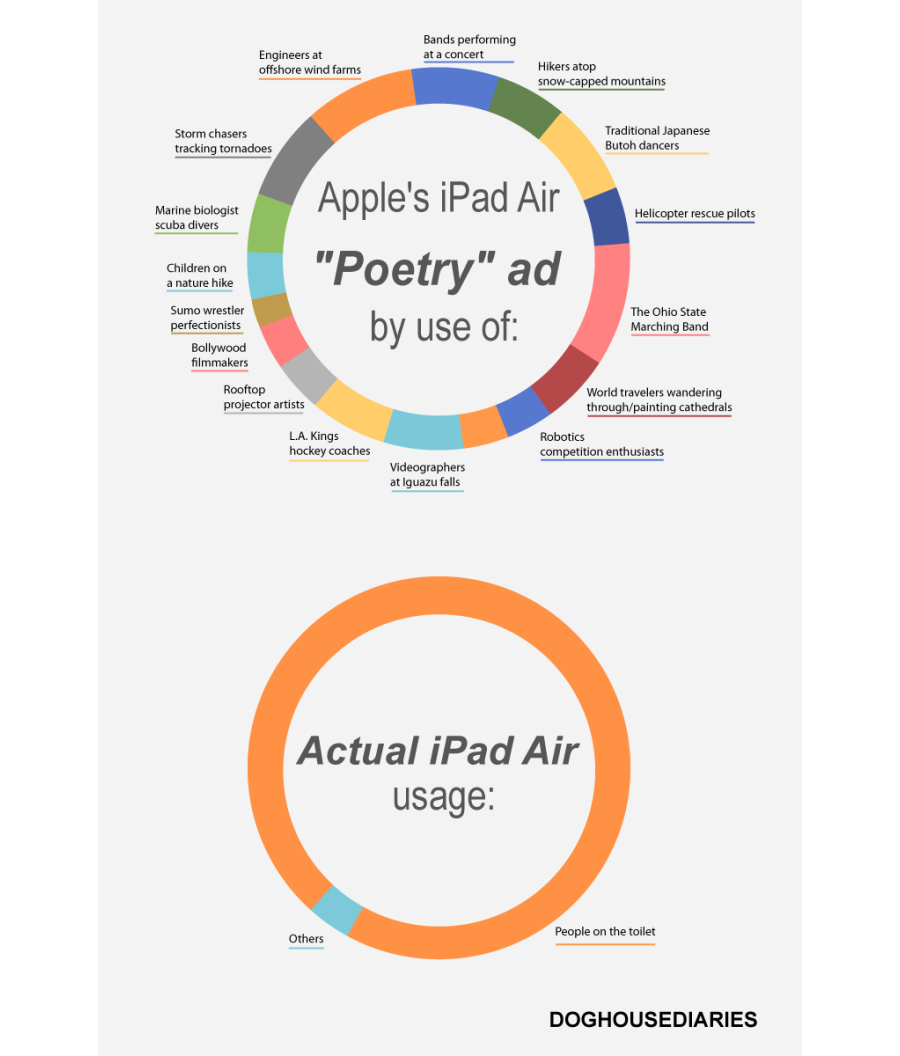 Apple's iPad Air
"Poetry" ad
by use of:

Bands performing at a concert

Hikers atop snow-capped mountains

Traditional Japanese Butoh dancers

Helicopter rescue pilots

The Ohio State Marching Band

World travelers wandering through/painting cathedrals

Robotics competition enthusiasts

Videographers at Iguazu falls

L.A. Kings hockey coaches

Rooftop projector artists

Bollywood filmmakers

Sumo wrestler perfectionists

Children on a nature hike

Marine biologist scuba divers

Storm chasers tracking tornadoes

Engineers at offshore wind farms

Actual iPad Air
usage:

Others

People on the toilet

DOGHOUSEDIARIES